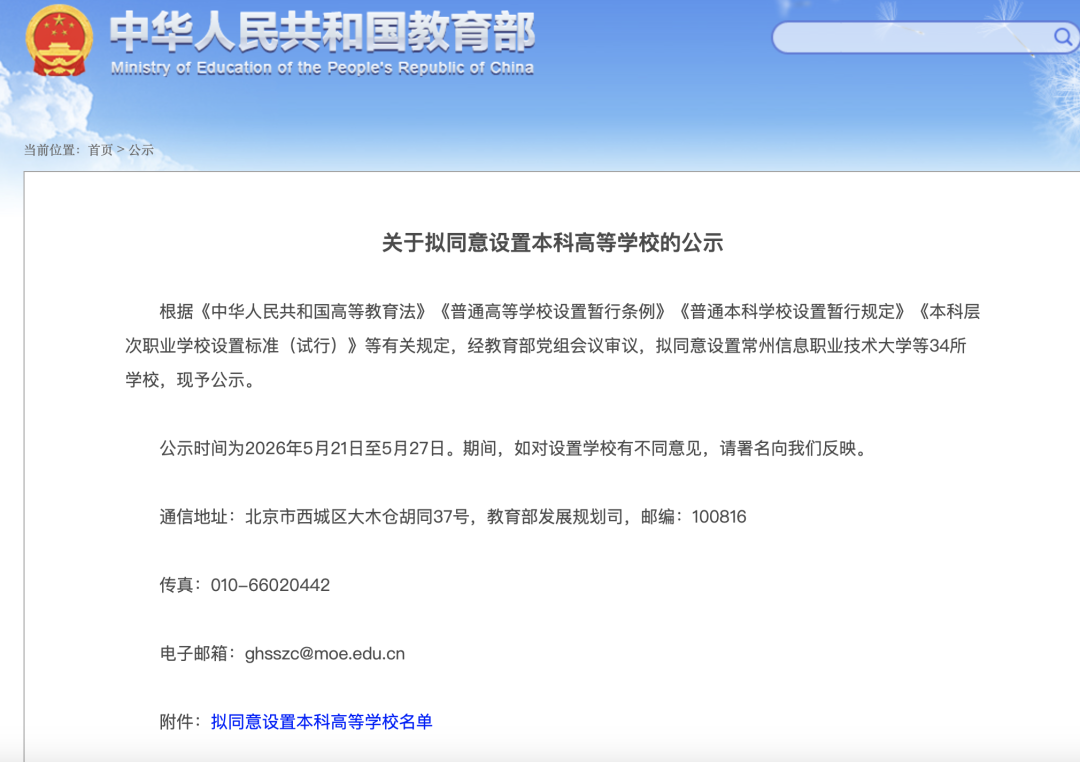 中华人民共和国教育部
Ministry of Education of the People's Republic of China

当前位置：首页 > 公示

关于拟同意设置本科高等学校的公示

根据《中华人民共和国高等教育法》《普通高等学校设置暂行条例》《普通本科学校设置暂行规定》《本科层次职业学校设置标准（试行）》等有关规定，经教育部党组会议审议，拟同意设置常州信息职业技术大学等34所学校，现予公示。

公示时间为2026年5月21日至5月27日。期间，如对设置学校有不同意见，请署名向我们反映。

通信地址：北京市西城区大木仓胡同37号，教育部发展规划司，邮编：100816

传真：010-66020442

电子邮箱：ghsszc@moe.edu.cn

附件：拟同意设置本科高等学校名单